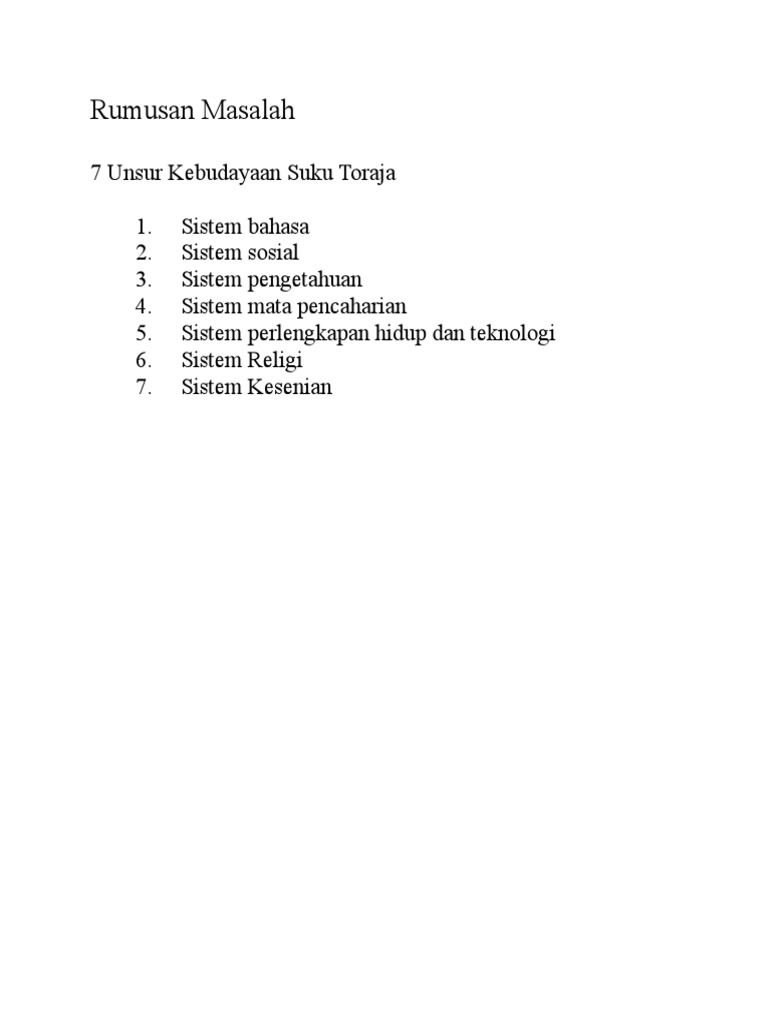 Rumusan Masalah

7 Unsur Kebudayaan Suku Toraja

1. Sistem bahasa
2. Sistem sosial
3. Sistem pengetahuan
4. Sistem mata pencaharian
5. Sistem perlengkapan hidup dan teknologi
6. Sistem Religi
7. Sistem Kesenian